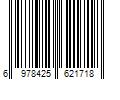 6 978425 621718